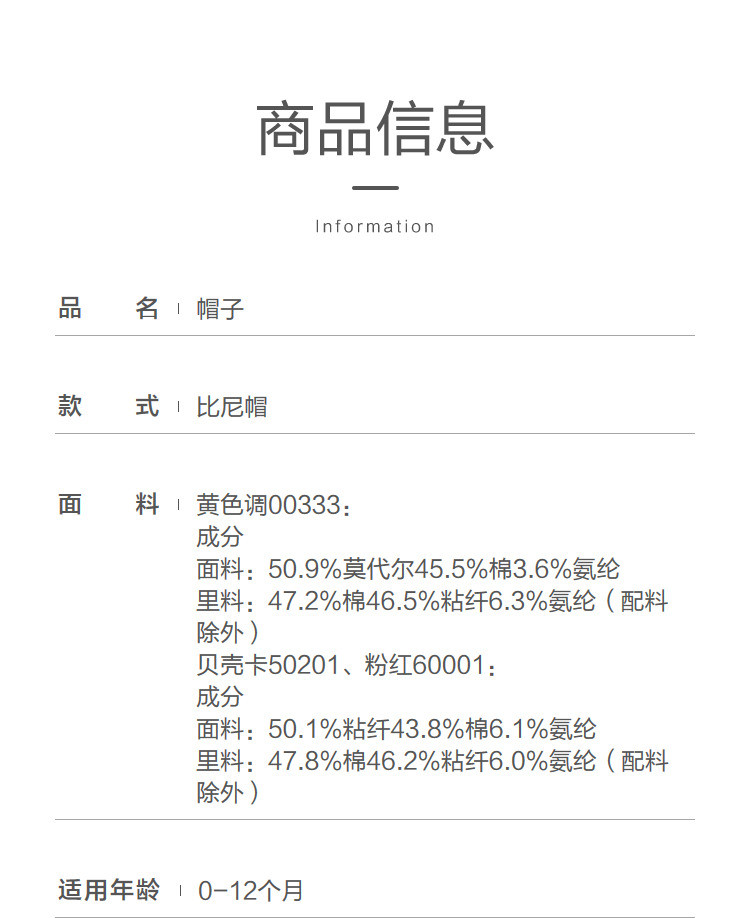 商品信息

Information

品　　名 | 帽子

款　　式 | 比尼帽

面　　料 | 黄色调00333：
成分
面料：50.9%莫代尔45.5%棉3.6%氨纶
里料：47.2%棉46.5%粘纤6.3%氨纶（配料除外）
贝壳卡50201、粉红60001：
成分
面料：50.1%粘纤43.8%棉6.1%氨纶
里料：47.8%棉46.2%粘纤6.0%氨纶（配料除外）

适用年龄 | 0-12个月